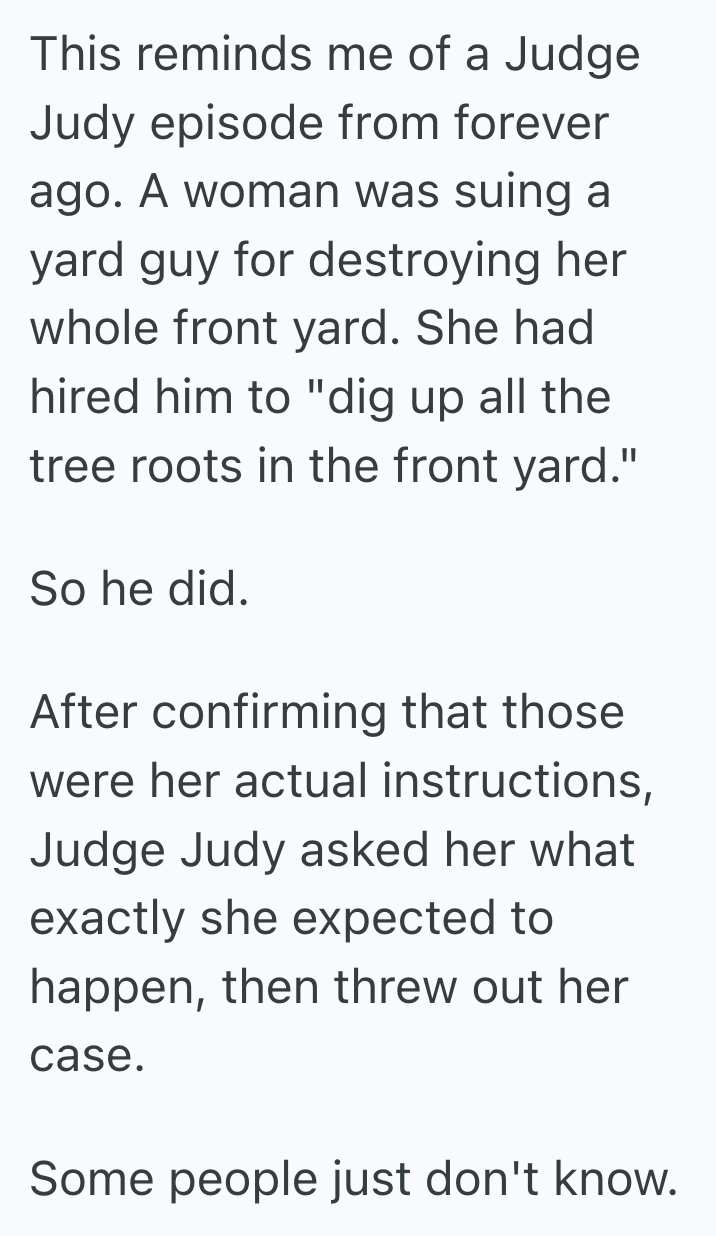 This reminds me of a Judge Judy episode from forever ago. A woman was suing a yard guy for destroying her whole front yard. She had hired him to "dig up all the tree roots in the front yard."

So he did.

After confirming that those were her actual instructions, Judge Judy asked her what exactly she expected to happen, then threw out her case.

Some people just don't know.